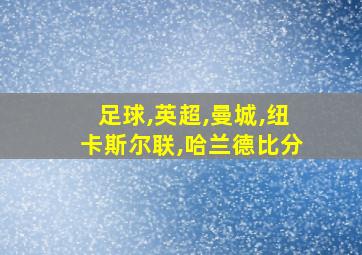 足球,英超,曼城,纽卡斯尔联,哈兰德比分